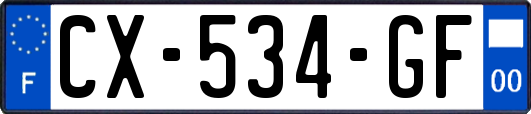 F

CX-534-GF

00